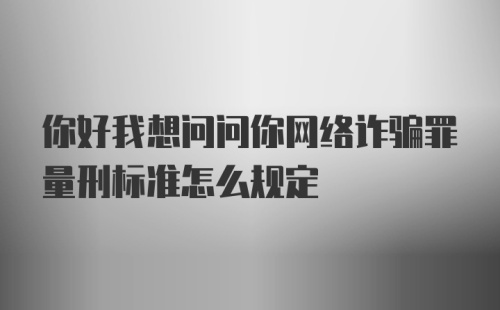 你好我想问问你网络诈骗罪量刑标准怎么规定